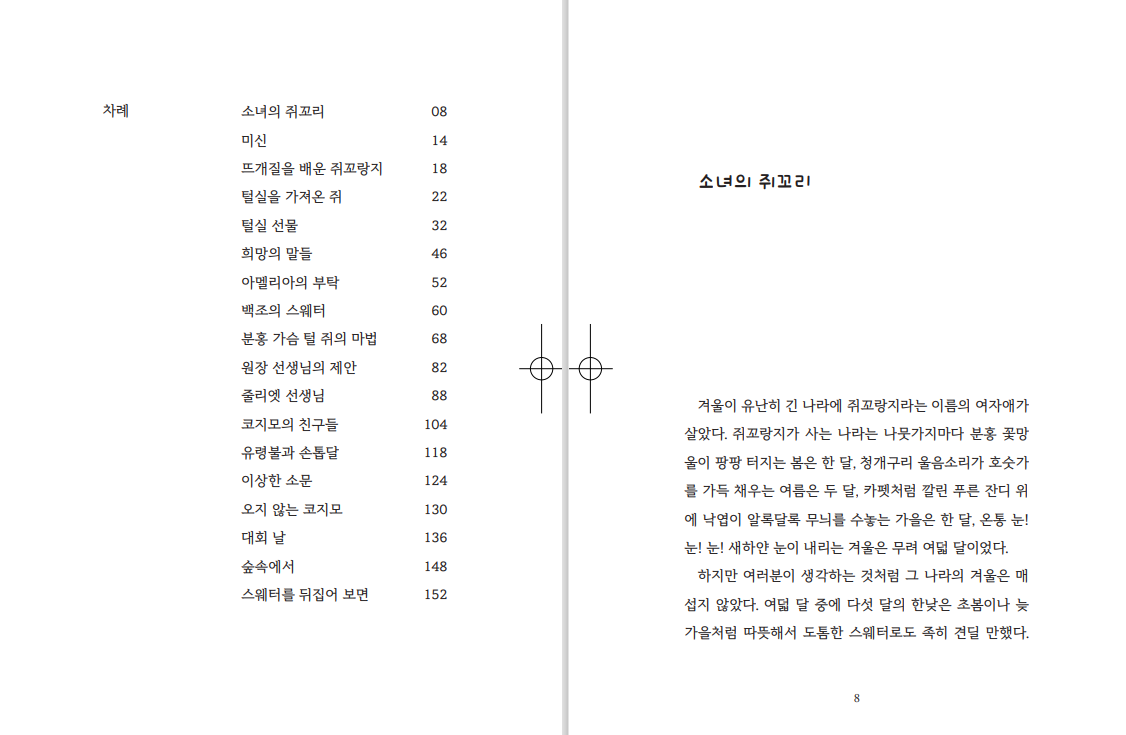 차례

| | |
|---|---|
| 소녀의 쥐꼬리 | 08 |
| 미신 | 14 |
| 뜨개질을 배운 쥐꼬랑지 | 18 |
| 털실을 가져온 쥐 | 22 |
| 털실 선물 | 32 |
| 희망의 말들 | 46 |
| 아멜리아의 부탁 | 52 |
| 백조의 스웨터 | 60 |
| 분홍 가슴 털 쥐의 마법 | 68 |
| 원장 선생님의 제안 | 82 |
| 줄리엣 선생님 | 88 |
| 코지모의 친구들 | 104 |
| 유령불과 손톱달 | 118 |
| 이상한 소문 | 124 |
| 오지 않는 코지모 | 130 |
| 대회 날 | 136 |
| 숲속에서 | 148 |
| 스웨터를 뒤집어 보면 | 152 |

소녀의 쥐꼬리

겨울이 유난히 긴 나라에 쥐꼬랑지라는 이름의 여자애가 살았다. 쥐꼬랑지가 사는 나라는 나뭇가지마다 분홍 꽃망울이 팡팡 터지는 봄은 한 달, 청개구리 울음소리가 호숫가를 가득 채우는 여름은 두 달, 카펫처럼 깔린 푸른 잔디 위에 낙엽이 알록달록 무늬를 수놓는 가을은 한 달, 온통 눈! 눈! 눈! 새하얀 눈이 내리는 겨울은 무려 여덟 달이었다.

하지만 여러분이 생각하는 것처럼 그 나라의 겨울은 매섭지 않았다. 여덟 달 중에 다섯 달의 한낮은 초봄이나 늦가을처럼 따뜻해서 도톰한 스웨터로도 족히 견딜 만했다.

8